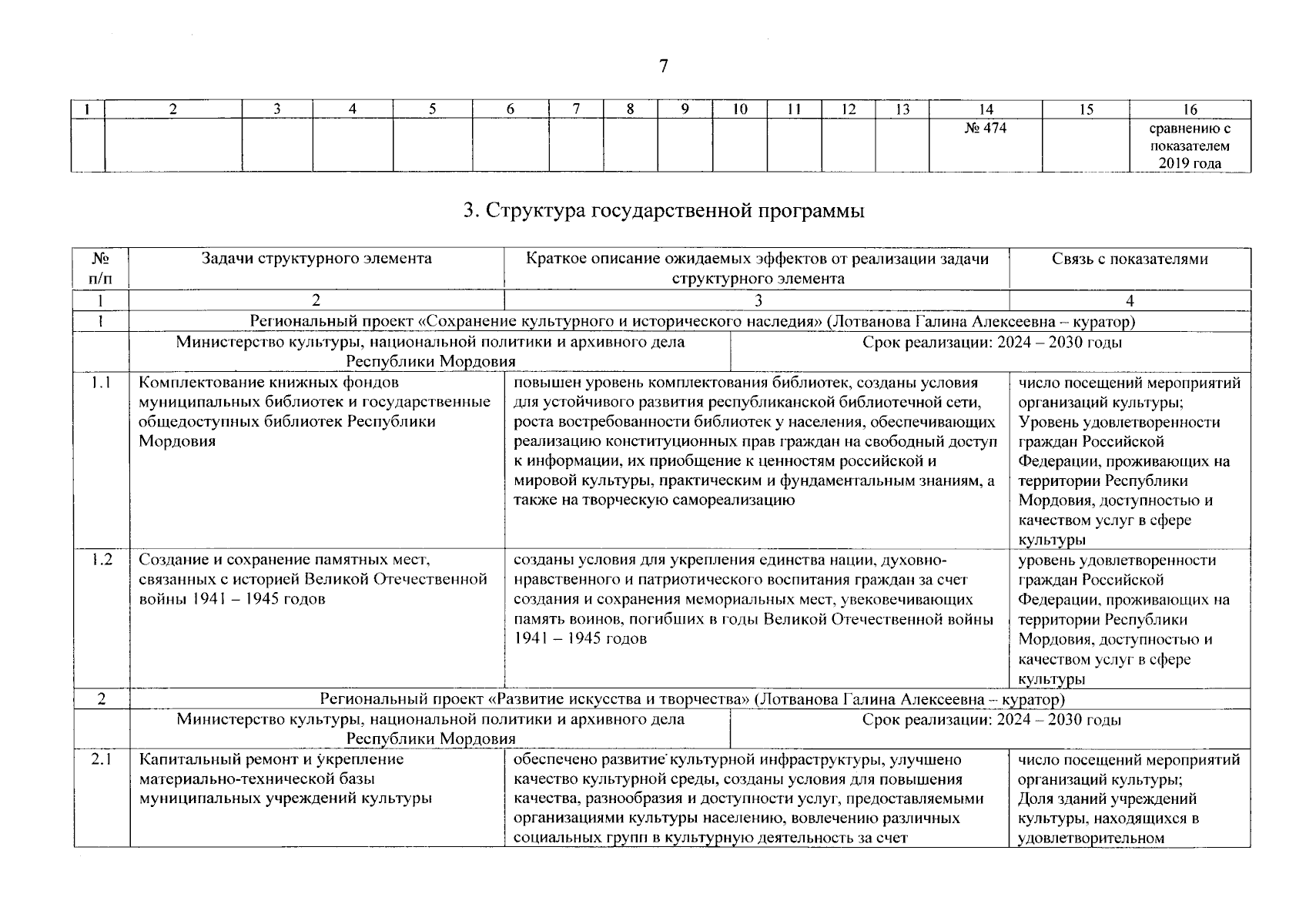 7

| 1 | 2 | 3 | 4 | 5 | 6 | 7 | 8 | 9 | 10 | 11 | 12 | 13 | 14 | 15 | 16 |
|---|---|---|---|---|---|---|---|---|---|---|---|---|---|---|---|
| | | | | | | | | | | | | | № 474 | | сравнению с показателем 2019 года |

3. Структура государственной программы

| № п/п | Задачи структурного элемента | Краткое описание ожидаемых эффектов от реализации задачи структурного элемента | Связь с показателями |
|---|---|---|---|
| 1 | 2 | 3 | 4 |
| 1 | Региональный проект «Сохранение культурного и исторического наследия» (Лотванова Галина Алексеевна – куратор) | | |
| | Министерство культуры, национальной политики и архивного дела Республики Мордовия | Срок реализации: 2024 – 2030 годы | |
| 1.1 | Комплектование книжных фондов муниципальных библиотек и государственные общедоступных библиотек Республики Мордовия | повышен уровень комплектования библиотек, созданы условия для устойчивого развития республиканской библиотечной сети, роста востребованности библиотек у населения, обеспечивающих реализацию конституционных прав граждан на свободный доступ к информации, их приобщение к ценностям российской и мировой культуры, практическим и фундаментальным знаниям, а также на творческую самореализацию | число посещений мероприятий организаций культуры; Уровень удовлетворенности граждан Российской Федерации, проживающих на территории Республики Мордовия, доступностью и качеством услуг в сфере культуры |
| 1.2 | Создание и сохранение памятных мест, связанных с историей Великой Отечественной войны 1941 – 1945 годов | созданы условия для укрепления единства нации, духовно-нравственного и патриотического воспитания граждан за счет создания и сохранения мемориальных мест, увековечивающих память воинов, погибших в годы Великой Отечественной войны 1941 – 1945 годов | уровень удовлетворенности граждан Российской Федерации, проживающих на территории Республики Мордовия, доступностью и качеством услуг в сфере культуры |
| 2 | Региональный проект «Развитие искусства и творчества» (Лотванова Галина Алексеевна – куратор) | | |
| | Министерство культуры, национальной политики и архивного дела Республики Мордовия | Срок реализации: 2024 – 2030 годы | |
| 2.1 | Капитальный ремонт и укрепление материально-технической базы муниципальных учреждений культуры | обеспечено развитие культурной инфраструктуры, улучшено качество культурной среды, созданы условия для повышения качества, разнообразия и доступности услуг, предоставляемыми организациями культуры населению, вовлечению различных социальных групп в культурную деятельность за счет | число посещений мероприятий организаций культуры; Доля зданий учреждений культуры, находящихся в удовлетворительном |